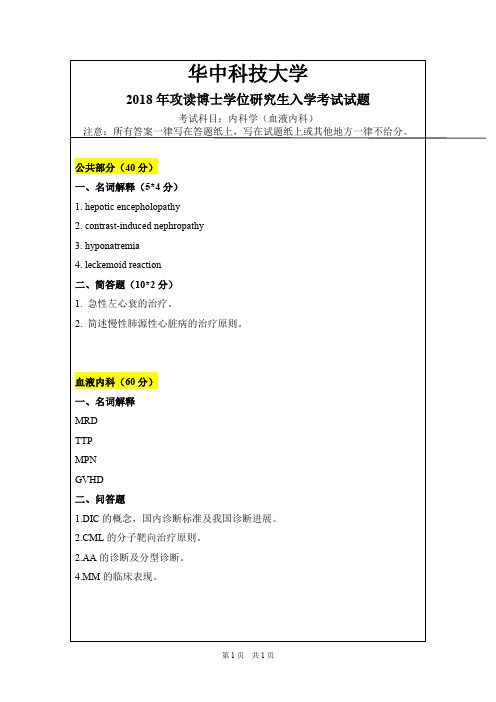 华中科技大学

2018 年攻读博士学位研究生入学考试试题

考试科目：内科学（血液内科）

注意：所有答案一律写在答题纸上，写在试题纸上或其他地方一律不给分。

公共部分（40 分）

一、名词解释（5*4 分）

1. hepotic encepholopathy

2. contrast-induced nephropathy

3. hyponatremia

4. leckemoid reaction

二、简答题（10*2 分）

1. 急性左心衰的治疗。

2. 简述慢性肺源性心脏病的治疗原则。

血液内科（60 分）

一、名词解释

MRD

TTP

MPN

GVHD

二、问答题

1.DIC 的概念，国内诊断标准及我国诊断进展。

2.CML 的分子靶向治疗原则。

2.AA 的诊断及分型诊断。

4.MM 的临床表现。

第 1 页　共 1 页